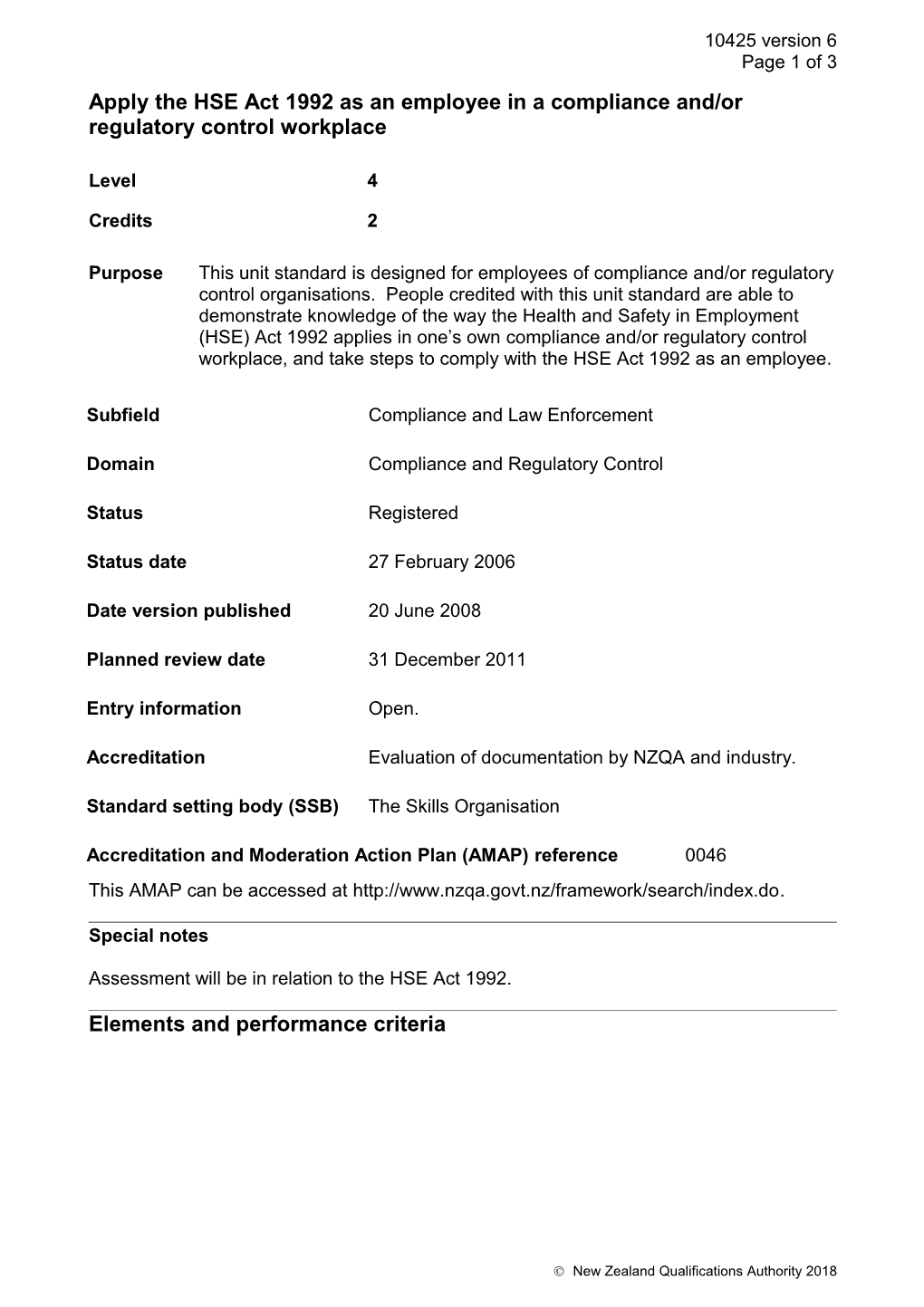 10425 version 6
Page 1 of 3

Apply the HSE Act 1992 as an employee in a compliance and/or regulatory control workplace

Level 4

Credits 2

Purpose This unit standard is designed for employees of compliance and/or regulatory control organisations. People credited with this unit standard are able to demonstrate knowledge of the way the Health and Safety in Employment (HSE) Act 1992 applies in one's own compliance and/or regulatory control workplace, and take steps to comply with the HSE Act 1992 as an employee.

Subfield Compliance and Law Enforcement

Domain Compliance and Regulatory Control

Status Registered

Status date 27 February 2006

Date version published 20 June 2008

Planned review date 31 December 2011

Entry information Open.

Accreditation Evaluation of documentation by NZQA and industry.

Standard setting body (SSB) The Skills Organisation

Accreditation and Moderation Action Plan (AMAP) reference 0046

This AMAP can be accessed at http://www.nzqa.govt.nz/framework/search/index.do.

Special notes

Assessment will be in relation to the HSE Act 1992.

Elements and performance criteria

© New Zealand Qualifications Authority 2018